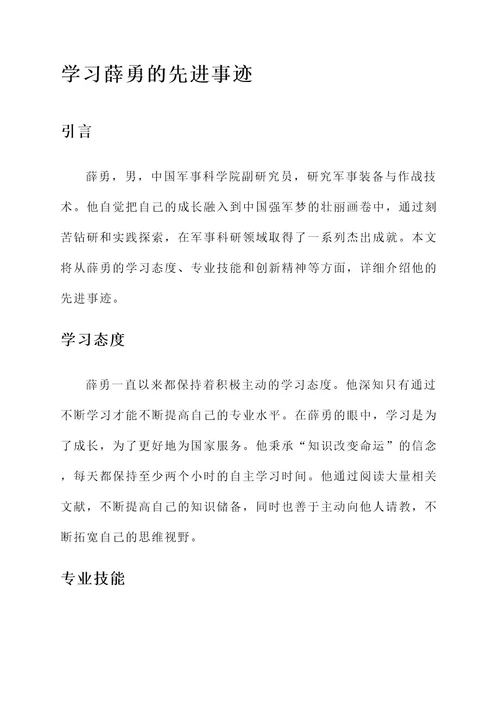 学习薛勇的先进事迹

引言

薛勇，男，中国军事科学院副研究员，研究军事装备与作战技术。他自觉把自己的成长融入到中国强军梦的壮丽画卷中，通过刻苦钻研和实践探索，在军事科研领域取得了一系列杰出成就。本文将从薛勇的学习态度、专业技能和创新精神等方面，详细介绍他的先进事迹。

学习态度

薛勇一直以来都保持着积极主动的学习态度。他深知只有通过不断学习才能不断提高自己的专业水平。在薛勇的眼中，学习是为了成长，为了更好地为国家服务。他秉承“知识改变命运”的信念，每天都保持至少两个小时的自主学习时间。他通过阅读大量相关文献，不断提高自己的知识储备，同时也善于主动向他人请教，不断拓宽自己的思维视野。

专业技能